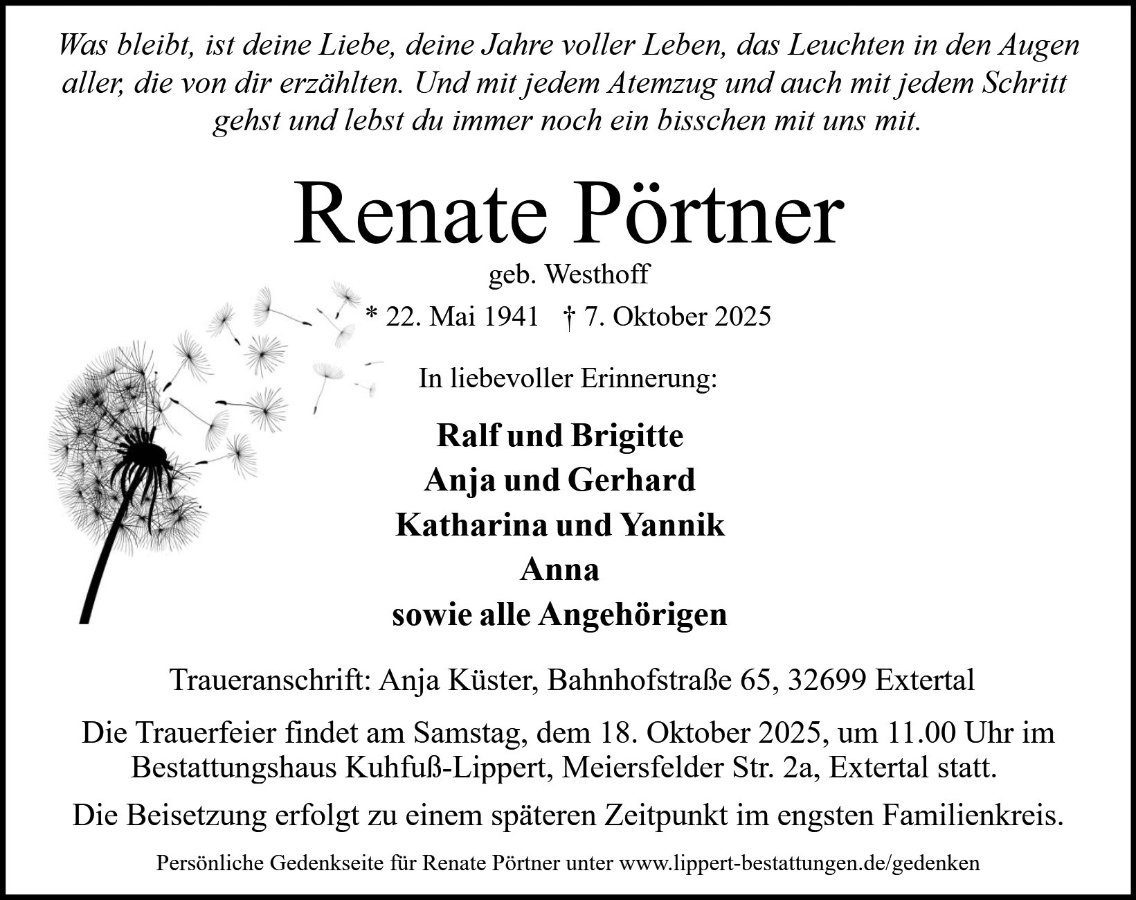 Was bleibt, ist deine Liebe, deine Jahre voller Leben, das Leuchten in den Augen aller, die von dir erzählten. Und mit jedem Atemzug und auch mit jedem Schritt gehst und lebst du immer noch ein bisschen mit uns mit.

Renate Pörtner

geb. Westhoff

* 22. Mai 1941 † 7. Oktober 2025

In liebevoller Erinnerung:

Ralf und Brigitte
Anja und Gerhard
Katharina und Yannik
Anna
sowie alle Angehörigen

Traueranschrift: Anja Küster, Bahnhofstraße 65, 32699 Extertal

Die Trauerfeier findet am Samstag, dem 18. Oktober 2025, um 11.00 Uhr im Bestattungshaus Kuhfuß-Lippert, Meiersfelder Str. 2a, Extertal statt.

Die Beisetzung erfolgt zu einem späteren Zeitpunkt im engsten Familienkreis.

Persönliche Gedenkseite für Renate Pörtner unter www.lippert-bestattungen.de/gedenken